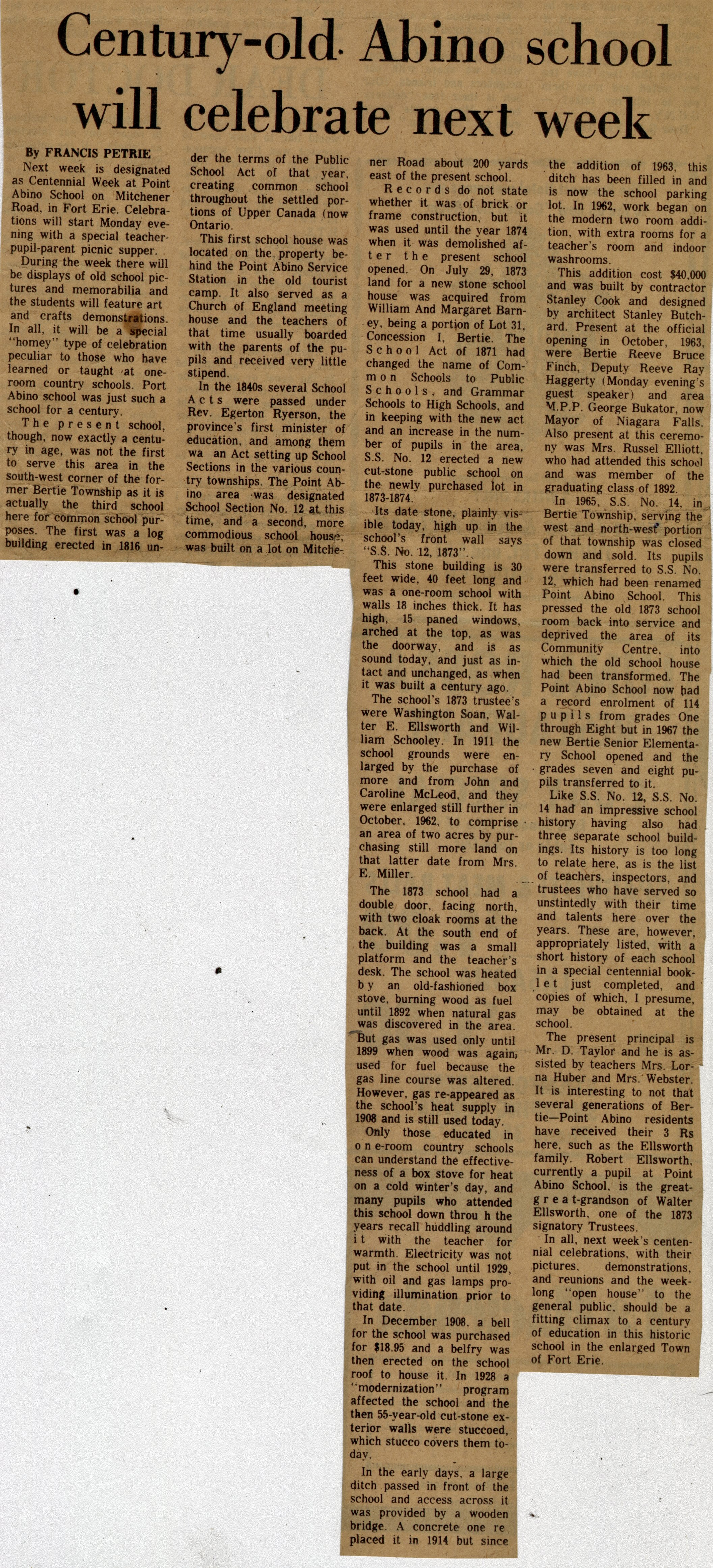 Century-old Abino school will celebrate next week

By FRANCIS PETRIE

Next week is designated as Centennial Week at Point Abino School on Mitchener Road, in Fort Erie. Celebrations will start Monday evening with a special teacher-pupil-parent picnic supper.

During the week there will be displays of old school pictures and memorabilia and the students will feature art and crafts demonstrations. In all, it will be a special "homey" type of celebration peculiar to those who have learned or taught at one-room country schools. Port Abino school was just such a school for a century.

The present school, though, now exactly a century in age, was not the first to serve this area in the south-west corner of the former Bertie Township as it is actually the third school here for common school purposes. The first was a log building erected in 1816 under the terms of the Public School Act of that year, creating common school throughout the settled portions of Upper Canada (now Ontario.

This first school house was located on the property behind the Point Abino Service Station in the old tourist camp. It also served as a Church of England meeting house and the teachers of that time usually boarded with the parents of the pupils and received very little stipend.

In the 1840s several School Acts were passed under Rev. Egerton Ryerson, the province's first minister of education, and among them wa an Act setting up School Sections in the various country townships. The Point Abino area was designated School Section No. 12 at this time, and a second, more commodious school house, was built on a lot on Mitchener Road about 200 yards east of the present school.

Records do not state whether it was of brick or frame construction, but it was used until the year 1874 when it was demolished after the present school opened. On July 29, 1873 land for a new stone school house was acquired from William And Margaret Barney, being a portion of Lot 31, Concession I, Bertie. The School Act of 1871 had changed the name of Common Schools to Public Schools, and Grammar Schools to High Schools, and in keeping with the new act and an increase in the number of pupils in the area, S.S. No. 12 erected a new cut-stone public school on the newly purchased lot in 1873-1874.

Its date stone, plainly visible today, high up in the school's front wall says "S.S. No. 12, 1873".

This stone building is 30 feet wide, 40 feet long and was a one-room school with walls 18 inches thick. It has high, 15 paned windows, arched at the top, as was the doorway, and is as sound today, and just as intact and unchanged, as when it was built a century ago.

The school's 1873 trustee's were Washington Soan, Walter E. Ellsworth and William Schooley. In 1911 the school grounds were enlarged by the purchase of more and from John and Caroline McLeod, and they were enlarged still further in October, 1962, to comprise an area of two acres by purchasing still more land on that latter date from Mrs. E. Miller.

The 1873 school had a double door, facing north, with two cloak rooms at the back. At the south end of the building was a small platform and the teacher's desk. The school was heated by an old-fashioned box stove, burning wood as fuel until 1892 when natural gas was discovered in the area. But gas was used only until 1899 when wood was again, used for fuel because the gas line course was altered. However, gas re-appeared as the school's heat supply in 1908 and is still used today.

Only those educated in one-room country schools can understand the effectiveness of a box stove for heat on a cold winter's day, and many pupils who attended this school down throu h the years recall huddling around it with the teacher for warmth. Electricity was not put in the school until 1929, with oil and gas lamps providing illumination prior to that date.

In December 1908, a bell for the school was purchased for $18.95 and a belfry was then erected on the school roof to house it. In 1928 a "modernization" program affected the school and the then 55-year-old cut-stone exterior walls were stuccoed, which stucco covers them today.

In the early days, a large ditch passed in front of the school and access across it was provided by a wooden bridge. A concrete one re placed it in 1914 but since the addition of 1963, this ditch has been filled in and is now the school parking lot. In 1962, work began on the modern two room addition, with extra rooms for a teacher's room and indoor washrooms.

This addition cost $40,000 and was built by contractor Stanley Cook and designed by architect Stanley Butchard. Present at the official opening in October, 1963, were Bertie Reeve Bruce Finch, Deputy Reeve Ray Haggerty (Monday evening's guest speaker) and area M.P.P. George Bukator, now Mayor of Niagara Falls. Also present at this ceremony was Mrs. Russel Elliott, who had attended this school and was member of the graduating class of 1892.

In 1965, S.S. No. 14, in Bertie Township, serving the west and north-west portion of that township was closed down and sold. Its pupils were transferred to S.S. No. 12, which had been renamed Point Abino School. This pressed the old 1873 school room back into service and deprived the area of its Community Centre, into which the old school house had been transformed. The Point Abino School now had a record enrolment of 114 pupils from grades One through Eight but in 1967 the new Bertie Senior Elementary School opened and the grades seven and eight pupils transferred to it.

Like S.S. No. 12, S.S. No. 14 had an impressive school history having also had three separate school buildings. Its history is too long to relate here, as is the list of teachers, inspectors, and trustees who have served so unstintedly with their time and talents here over the years. These are, however, appropriately listed, with a short history of each school in a special centennial booklet just completed, and copies of which, I presume, may be obtained at the school.

The present principal is Mr. D. Taylor and he is assisted by teachers Mrs. Lorna Huber and Mrs. Webster. It is interesting to not that several generations of Bertie—Point Abino residents have received their 3 Rs here, such as the Ellsworth family. Robert Ellsworth, currently a pupil at Point Abino School, is the great-great-grandson of Walter Ellsworth, one of the 1873 signatory Trustees.

In all, next week's centennial celebrations, with their pictures, demonstrations, and reunions and the week-long "open house" to the general public, should be a fitting climax to a century of education in this historic school in the enlarged Town of Fort Erie.